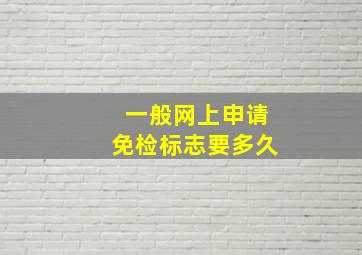 一般网上申请
免检标志要多久